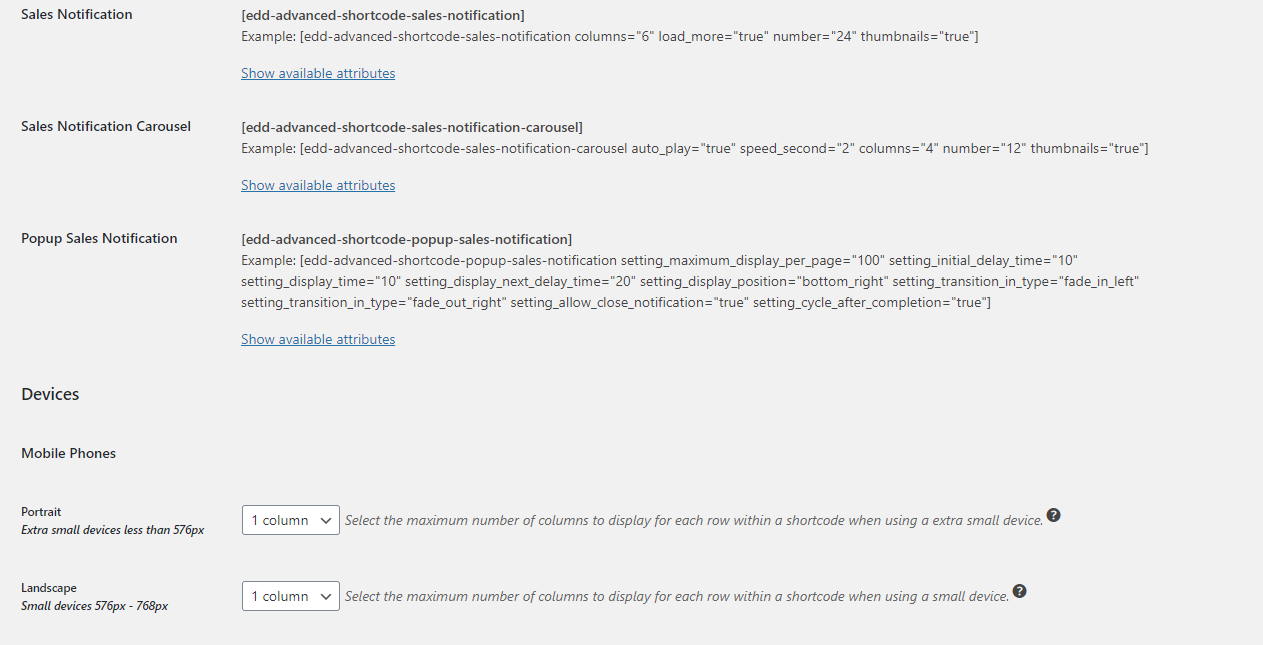 Sales Notification

[edd-advanced-shortcode-sales-notification]
Example: [edd-advanced-shortcode-sales-notification columns="6" load_more="true" number="24" thumbnails="true"]

Show available attributes

Sales Notification Carousel

[edd-advanced-shortcode-sales-notification-carousel]
Example: [edd-advanced-shortcode-sales-notification-carousel auto_play="true" speed_second="2" columns="4" number="12" thumbnails="true"]

Show available attributes

Popup Sales Notification

[edd-advanced-shortcode-popup-sales-notification]
Example: [edd-advanced-shortcode-popup-sales-notification setting_maximum_display_per_page="100" setting_initial_delay_time="10" setting_display_time="10" setting_display_next_delay_time="20" setting_display_position="bottom_right" setting_transition_in_type="fade_in_left" setting_transition_in_type="fade_out_right" setting_allow_close_notification="true" setting_cycle_after_completion="true"]

Show available attributes

Devices

Mobile Phones

Portrait
Extra small devices less than 576px

1 column

Select the maximum number of columns to display for each row within a shortcode when using a extra small device.

Landscape
Small devices 576px - 768px

1 column

Select the maximum number of columns to display for each row within a shortcode when using a small device.